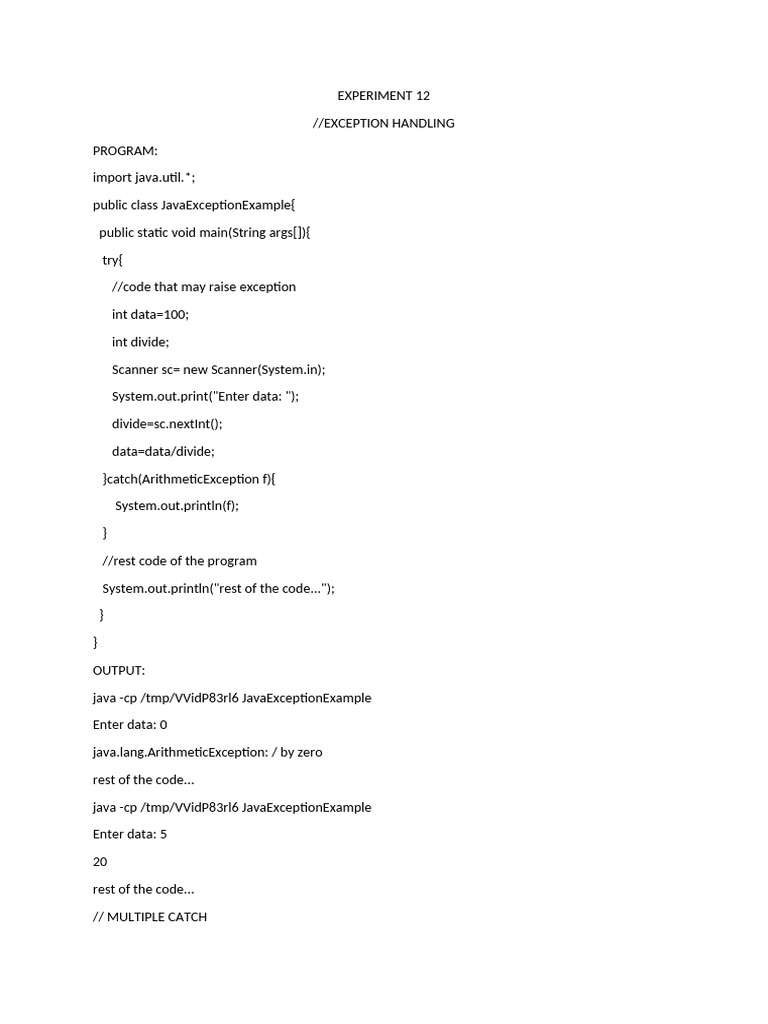 EXPERIMENT 12

//EXCEPTION HANDLING

PROGRAM:

import java.util.*;

public class JavaExceptionExample{

public static void main(String args[]){

try{

//code that may raise exception

int data=100;

int divide;

Scanner sc= new Scanner(System.in);

System.out.print("Enter data: ");

divide=sc.nextInt();

data=data/divide;

}catch(ArithmeticException f){

System.out.println(f);

}

//rest code of the program

System.out.println("rest of the code...");

}

}

OUTPUT:

java -cp /tmp/VVidP83rl6 JavaExceptionExample

Enter data: 0

java.lang.ArithmeticException: / by zero

rest of the code...

java -cp /tmp/VVidP83rl6 JavaExceptionExample

Enter data: 5

20

rest of the code...

// MULTIPLE CATCH